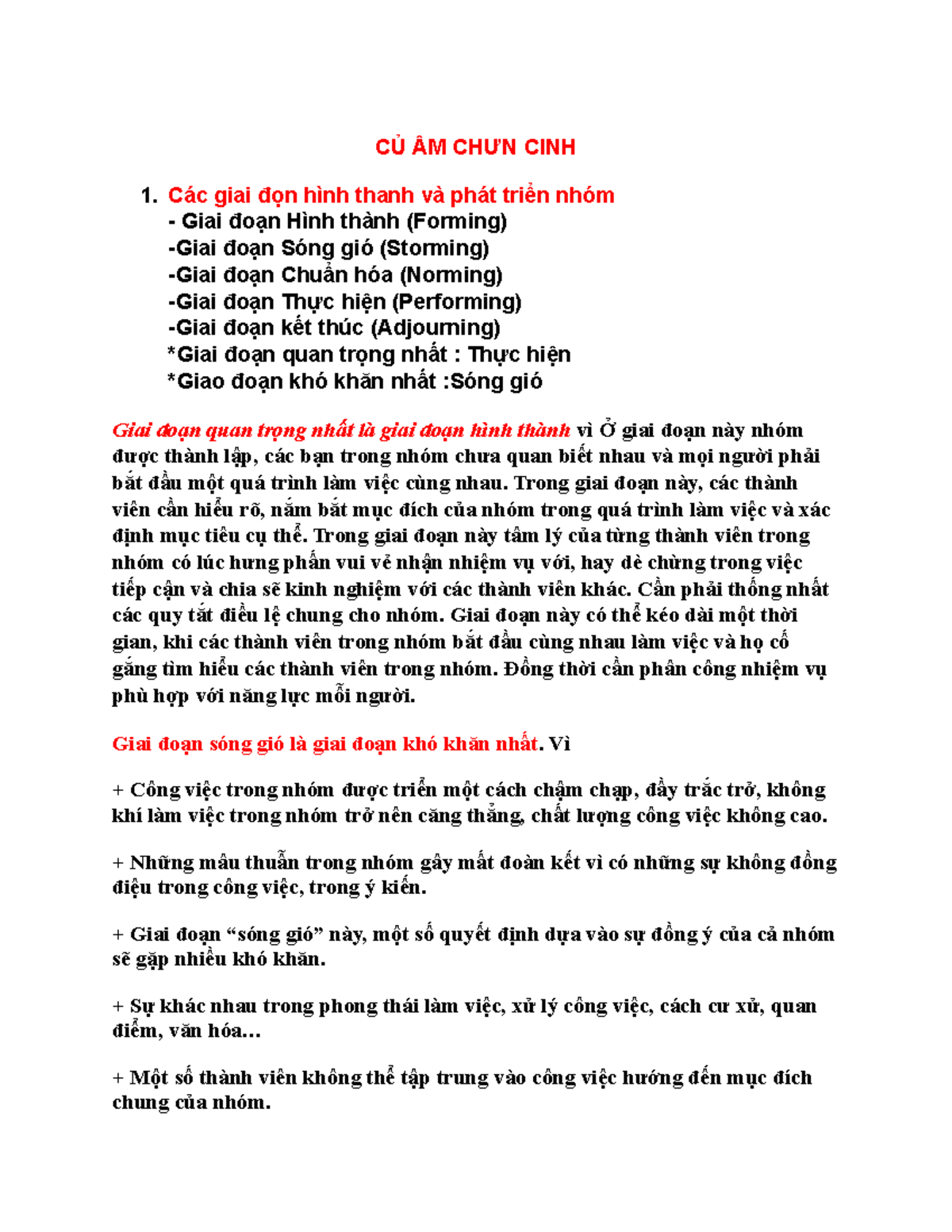 CỦ ÂM CHƯN CINH

1. Các giai đọn hình thanh và phát triển nhóm
- Giai đoạn Hình thành (Forming)
-Giai đoạn Sóng gió (Storming)
-Giai đoạn Chuẩn hóa (Norming)
-Giai đoạn Thực hiện (Performing)
-Giai đoạn kết thúc (Adjourning)
*Giai đoạn quan trọng nhất : Thực hiện
*Giao đoạn khó khăn nhất :Sóng gió

Giai đoạn quan trọng nhất là giai đoạn hình thành vì Ở giai đoạn này nhóm được thành lập, các bạn trong nhóm chưa quan biết nhau và mọi người phải bắt đầu một quá trình làm việc cùng nhau. Trong giai đoạn này, các thành viên cần hiểu rõ, nắm bắt mục đích của nhóm trong quá trình làm việc và xác định mục tiêu cụ thể. Trong giai đoạn này tâm lý của từng thành viên trong nhóm có lúc hưng phấn vui vẻ nhận nhiệm vụ với, hay dè chừng trong việc tiếp cận và chia sẽ kinh nghiệm với các thành viên khác. Cần phải thống nhất các quy tắt điều lệ chung cho nhóm. Giai đoạn này có thể kéo dài một thời gian, khi các thành viên trong nhóm bắt đầu cùng nhau làm việc và họ cố gắng tìm hiểu các thành viên trong nhóm. Đồng thời cần phân công nhiệm vụ phù hợp với năng lực mỗi người.

Giai đoạn sóng gió là giai đoạn khó khăn nhất. Vì

+ Công việc trong nhóm được triển một cách chậm chạp, đầy trắc trở, không khí làm việc trong nhóm trở nên căng thẳng, chất lượng công việc không cao.

+ Những mâu thuẫn trong nhóm gây mất đoàn kết vì có những sự không đồng điệu trong công việc, trong ý kiến.

+ Giai đoạn “sóng gió” này, một số quyết định dựa vào sự đồng ý của cả nhóm sẽ gặp nhiều khó khăn.

+ Sự khác nhau trong phong thái làm việc, xử lý công việc, cách cư xử, quan điểm, văn hóa…

+ Một số thành viên không thể tập trung vào công việc hướng đến mục đích chung của nhóm.